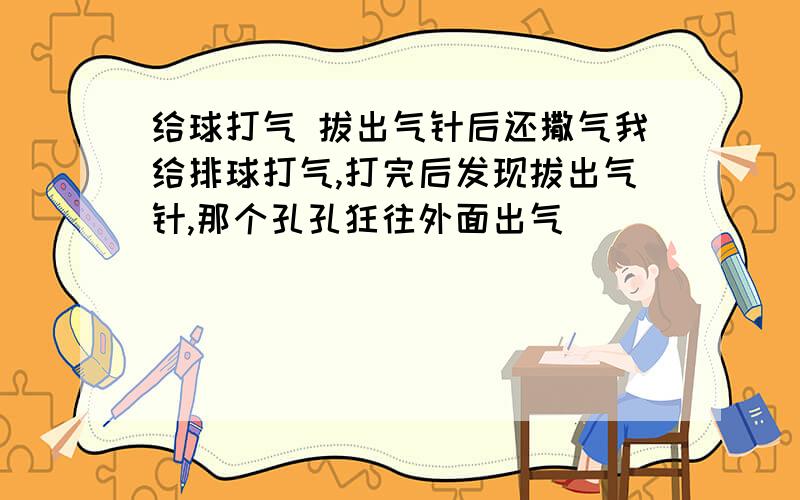 给球打气 拔出气针后还撒气我给排球打气,打完后发现拔出气针,那个孔孔狂往外面出气